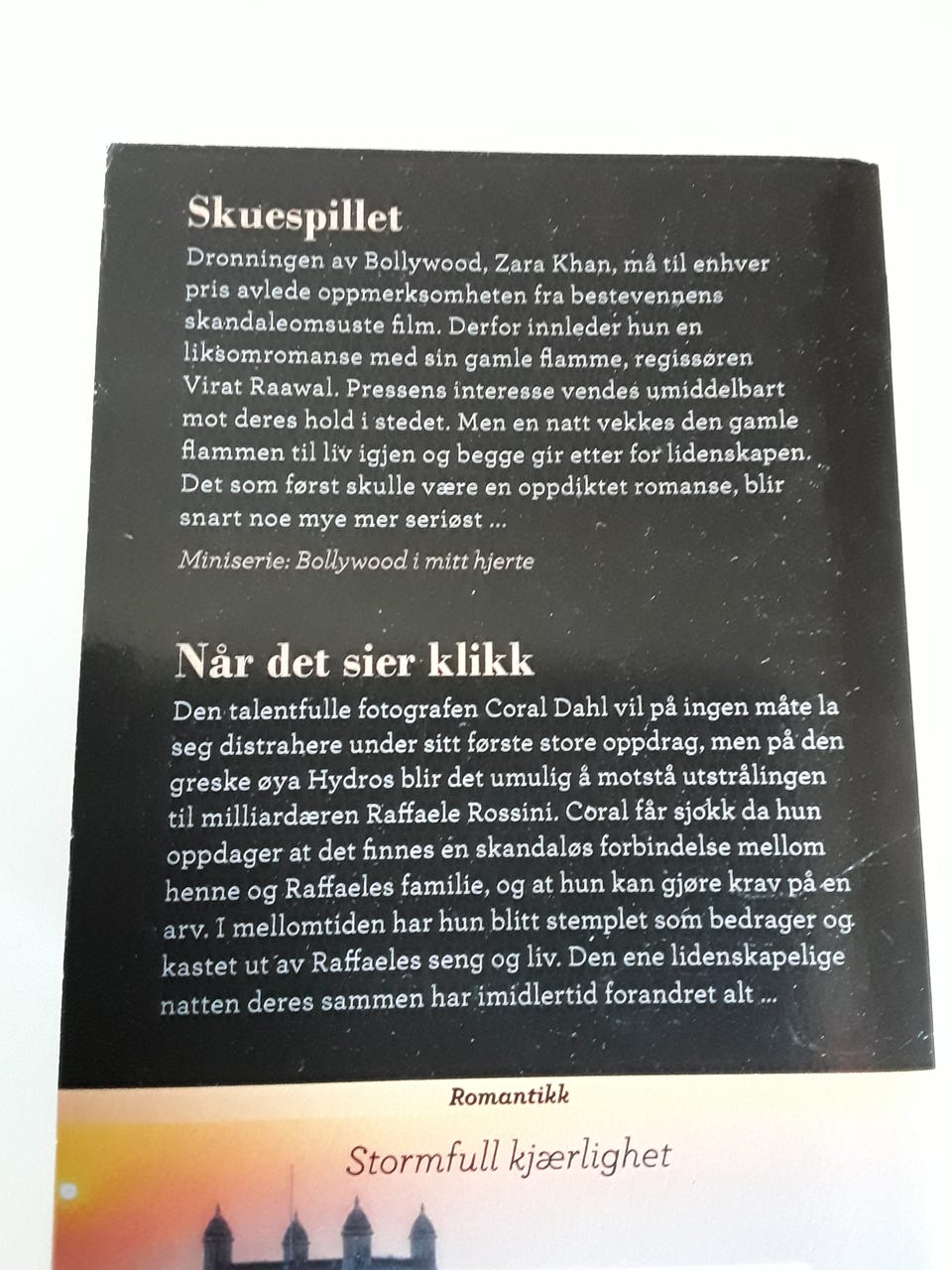 Skuespillet

Dronningen av Bollywood, Zara Khan, må til enhver pris avlede oppmerksomheten fra bestevennens skandaleomsuste film. Derfor innleder hun en liksomromanse med sin gamle flamme, regissøren Virat Raawal. Pressens interesse vendes umiddelbart mot deres hold i stedet. Men en natt vekkes den gamle flammen til liv igjen og begge gir etter for lidenskapen. Det som først skulle være en oppdiktet romanse, blir snart noe mye mer seriøst ...

Miniserie: Bollywood i mitt hjerte

Når det sier klikk

Den talentfulle fotografen Coral Dahl vil på ingen måte la seg distrahere under sitt første store oppdrag, men på den greske øya Hydros blir det umulig å motstå utstrålingen til milliardæren Raffaele Rossini. Coral får sjokk da hun oppdager at det finnes en skandaløs forbindelse mellom henne og Raffaeles familie, og at hun kan gjøre krav på en arv. I mellomtiden har hun blitt stemplet som bedrager og kastet ut av Raffaeles seng og liv. Den ene lidenskapelige natten deres sammen har imidlertid forandret alt ...

Romantikk

Stormfull kjærlighet